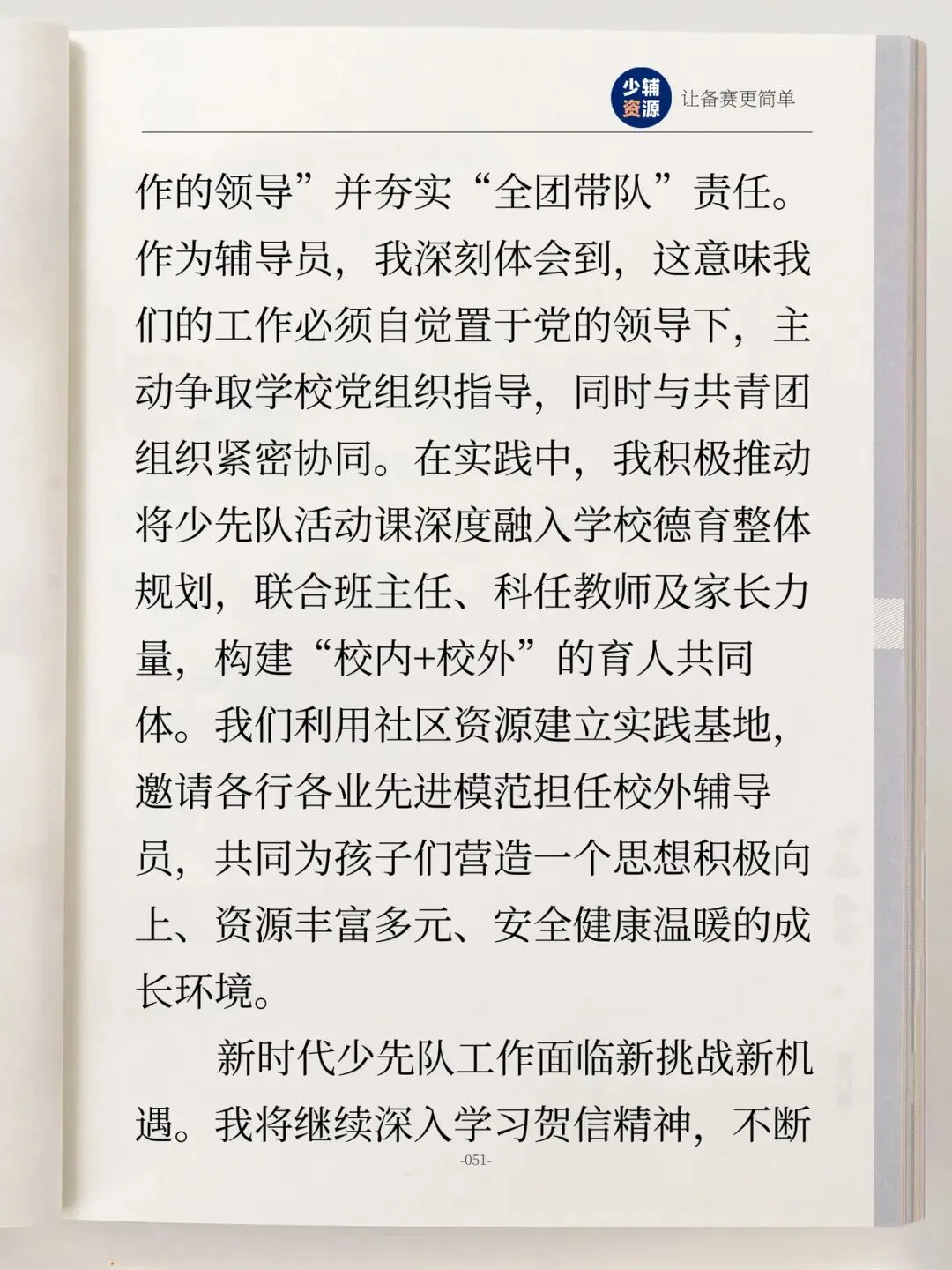 少辅资源 让备赛更简单

作的领导”并夯实“全团带队”责任。作为辅导员，我深刻体会到，这意味我们的工作必须自觉置于党的领导下，主动争取学校党组织指导，同时与共青团组织紧密协同。在实践中，我积极推动将少先队活动课深度融入学校德育整体规划，联合班主任、科任教师及家长力量，构建“校内+校外”的育人共同体。我们利用社区资源建立实践基地，邀请各行各业先进模范担任校外辅导员，共同为孩子们营造一个思想积极向上、资源丰富多元、安全健康温暖的成长环境。

新时代少先队工作面临新挑战新机遇。我将继续深入学习贺信精神，不断

-051-